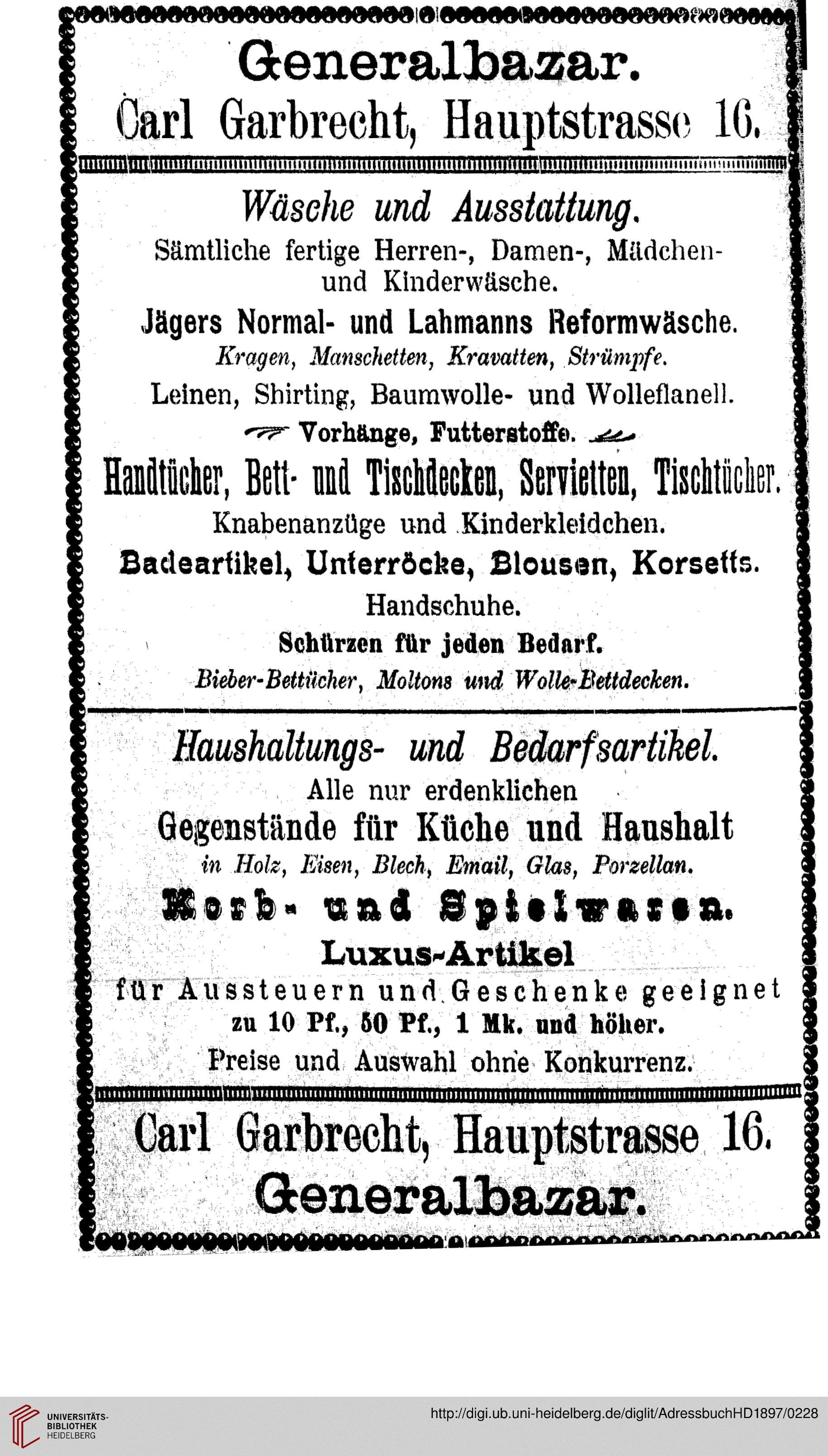 Generalbazar.
Carl Garbrecht, Hauptstrasse 16.

Wäsche und Ausstattung.
Sämtliche fertige Herren-, Damen-, Mädchen- und Kinderwäsche.
Jägers Normal- und Lahmanns Reformwäsche.
Kragen, Manschetten, Kravatten, Strümpfe.
Leinen, Shirting, Baumwolle- und Wolleflanell.
Vorhänge, Futterstoffe.
Handtücher, Bett- und Tischdecken, Servietten, Tischtücher.
Knabenanzüge und Kinderkleidchen.
Badeartikel, Unterröcke, Blousen, Korsetts.
Handschuhe.
Schürzen für jeden Bedarf.
Bieber-Bettücher, Moltons und Wolle-Bettdecken.

Haushaltungs- und Bedarfsartikel.
Alle nur erdenklichen
Gegenstände für Küche und Haushalt
in Holz, Eisen, Blech, Email, Glas, Porzellan.
Korb- und Spielwaren.
Luxus-Artikel
für Aussteuern und Geschenke geeignet
zu 10 Pf., 50 Pf., 1 Mk. und höher.
Preise und Auswahl ohne Konkurrenz.

Carl Garbrecht, Hauptstrasse 16.
Generalbazar.

UNIVERSITÄTS-BIBLIOTHEK HEIDELBERG
http://digi.ub.uni-heidelberg.de/diglit/AdressbuchHD1897/0228